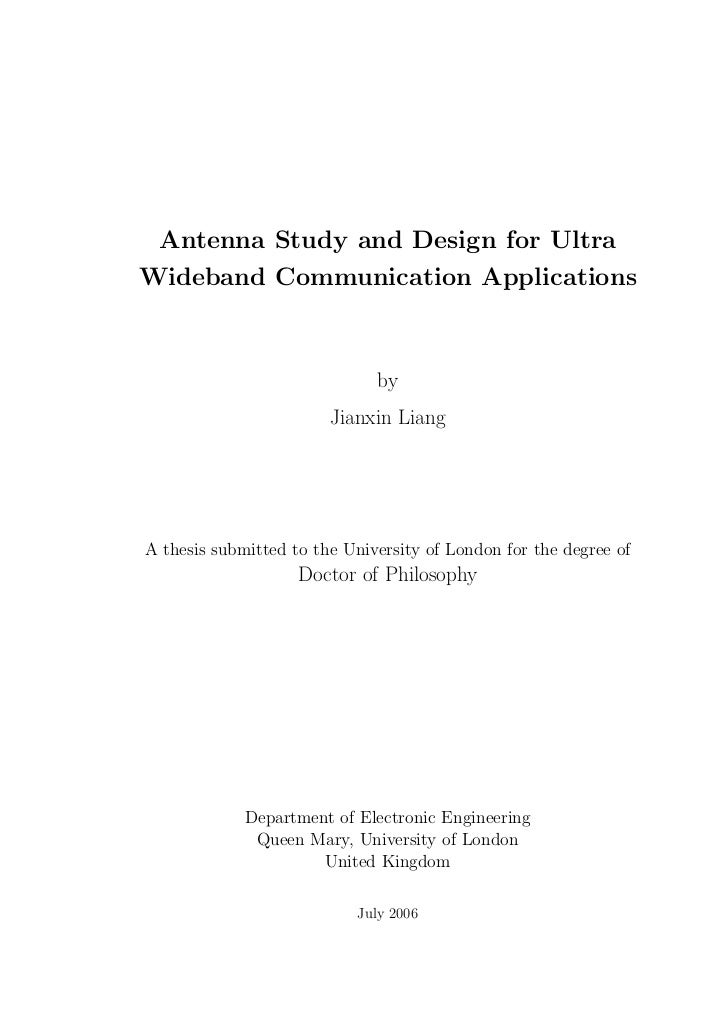 Antenna Study and Design for Ultra Wideband Communication Applications

by
Jianxin Liang

A thesis submitted to the University of London for the degree of
Doctor of Philosophy

Department of Electronic Engineering
Queen Mary, University of London
United Kingdom

July 2006